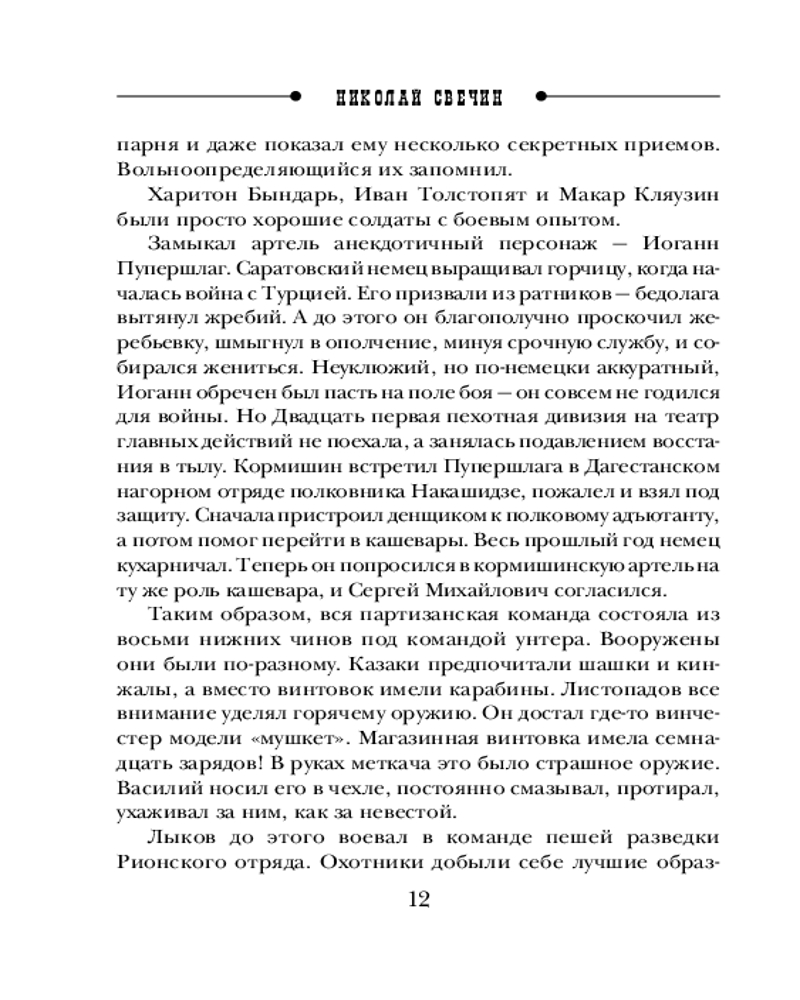 НИКОЛАЙ СВЕЧИН

парня и даже показал ему несколько секретных приемов. Вольноопределяющийся их запомнил.

Харитон Бындарь, Иван Толстопят и Макар Кляузин были просто хорошие солдаты с боевым опытом.

Замыкал артель анекдотичный персонаж — Иоганн Пупершлаг. Саратовский немец выращивал горчицу, когда началась война с Турцией. Его призвали из ратников — бедолага вытянул жребий. А до этого он благополучно проскочил жеребьевку, шмыгнул в ополчение, минуя срочную службу, и собирался жениться. Неуклюжий, но по-немецки аккуратный, Иоганн обречен был пасть на поле боя — он совсем не годился для войны. Но Двадцать первая пехотная дивизия на театр главных действий не поехала, а занялась подавлением восстания в тылу. Кормишин встретил Пупершлага в Дагестанском нагорном отряде полковника Накашидзе, пожалел и взял под защиту. Сначала пристроил денщиком к полковому адъютанту, а потом помог перейти в кашевары. Весь прошлый год немец кухарничал. Теперь он попросился в кормишинскую артель на ту же роль кашевара, и Сергей Михайлович согласился.

Таким образом, вся партизанская команда состояла из восьми нижних чинов под командой унтера. Вооружены они были по-разному. Казаки предпочитали шашки и кинжалы, а вместо винтовок имели карабины. Листопадов все внимание уделял горячему оружию. Он достал где-то винчестер модели «мушкет». Магазинная винтовка имела семнадцать зарядов! В руках меткача это было страшное оружие. Василий носил его в чехле, постоянно смазывал, протирал, ухаживал за ним, как за невестой.

Лыков до этого воевал в команде пешей разведки Рионского отряда. Охотники добыли себе лучшие образ-

12